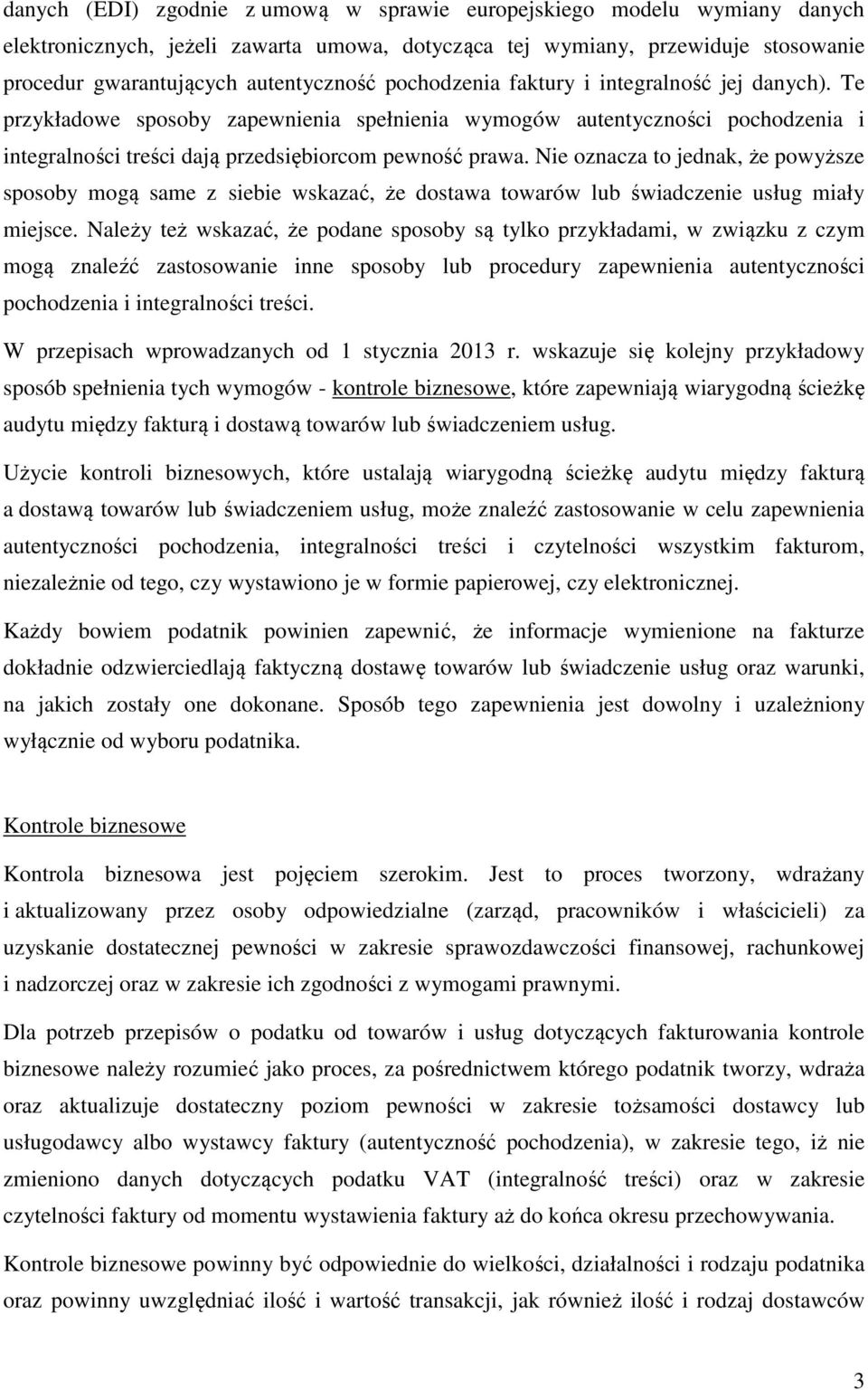 danych (EDI) zgodnie z umową w sprawie europejskiego modelu wymiany danych elektronicznych, jeżeli zawarta umowa, dotycząca tej wymiany, przewiduje stosowanie procedur gwarantujących autentyczność pochodzenia faktury i integralność jej danych). Te przykładowe sposoby zapewnienia spełnienia wymogów autentyczności pochodzenia i integralności treści dają przedsiębiorcom pewność prawa. Nie oznacza to jednak, że powyższe sposoby mogą same z siebie wskazać, że dostawa towarów lub świadczenie usług miały miejsce. Należy też wskazać, że podane sposoby są tylko przykładami, w związku z czym mogą znaleźć zastosowanie inne sposoby lub procedury zapewnienia autentyczności pochodzenia i integralności treści.

W przepisach wprowadzanych od 1 stycznia 2013 r. wskazuje się kolejny przykładowy sposób spełnienia tych wymogów - kontrole biznesowe, które zapewniają wiarygodną ścieżkę audytu między fakturą i dostawą towarów lub świadczeniem usług.

Użycie kontroli biznesowych, które ustalają wiarygodną ścieżkę audytu między fakturą a dostawą towarów lub świadczeniem usług, może znaleźć zastosowanie w celu zapewnienia autentyczności pochodzenia, integralności treści i czytelności wszystkim fakturom, niezależnie od tego, czy wystawiono je w formie papierowej, czy elektronicznej.

Każdy bowiem podatnik powinien zapewnić, że informacje wymienione na fakturze dokładnie odzwierciedlają faktyczną dostawę towarów lub świadczenie usług oraz warunki, na jakich zostały one dokonane. Sposób tego zapewnienia jest dowolny i uzależniony wyłącznie od wyboru podatnika.

Kontrole biznesowe

Kontrola biznesowa jest pojęciem szerokim. Jest to proces tworzony, wdrażany i aktualizowany przez osoby odpowiedzialne (zarząd, pracowników i właścicieli) za uzyskanie dostatecznej pewności w zakresie sprawozdawczości finansowej, rachunkowej i nadzorczej oraz w zakresie ich zgodności z wymogami prawnymi.

Dla potrzeb przepisów o podatku od towarów i usług dotyczących fakturowania kontrole biznesowe należy rozumieć jako proces, za pośrednictwem którego podatnik tworzy, wdraża oraz aktualizuje dostateczny poziom pewności w zakresie tożsamości dostawcy lub usługodawcy albo wystawcy faktury (autentyczność pochodzenia), w zakresie tego, iż nie zmieniono danych dotyczących podatku VAT (integralność treści) oraz w zakresie czytelności faktury od momentu wystawienia faktury aż do końca okresu przechowywania.

Kontrole biznesowe powinny być odpowiednie do wielkości, działalności i rodzaju podatnika oraz powinny uwzględniać ilość i wartość transakcji, jak również ilość i rodzaj dostawców

3